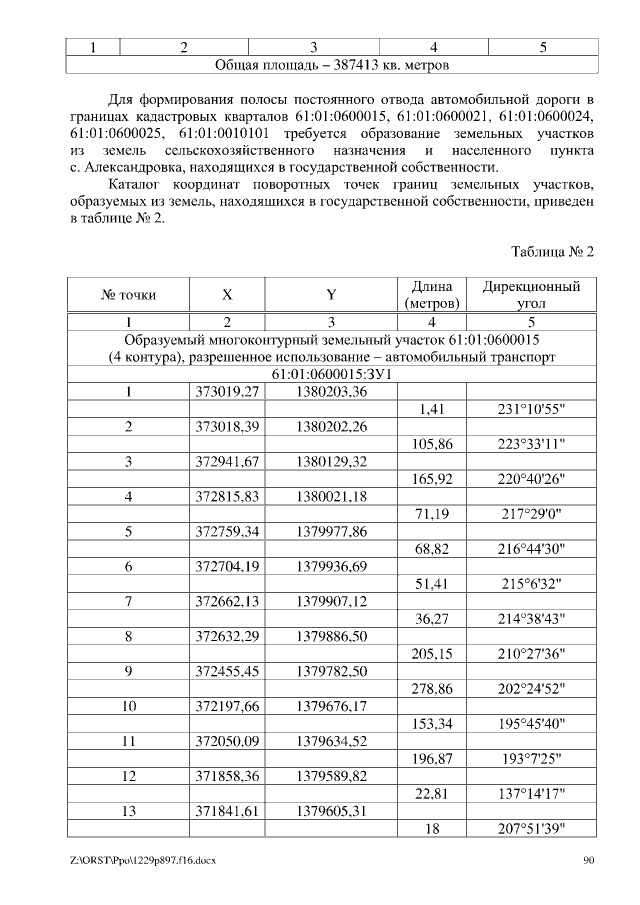 | 1 | 2 | 3 | 4 | 5 |
|---|---|---|---|---|
| Общая площадь – 387413 кв. метров | | | | |

Для формирования полосы постоянного отвода автомобильной дороги в границах кадастровых кварталов 61:01:0600015, 61:01:0600021, 61:01:0600024, 61:01:0600025, 61:01:0010101 требуется образование земельных участков из земель сельскохозяйственного назначения и населенного пункта с. Александровка, находящихся в государственной собственности.

Каталог координат поворотных точек границ земельных участков, образуемых из земель, находящихся в государственной собственности, приведен в таблице № 2.

Таблица № 2

| № точки | X | Y | Длина (метров) | Дирекционный угол |
|---|---|---|---|---|
| 1 | 2 | 3 | 4 | 5 |
| Образуемый многоконтурный земельный участок 61:01:0600015 (4 контура), разрешенное использование – автомобильный транспорт | | | | |
| 61:01:0600015:ЗУ1 | | | | |
| 1 | 373019,27 | 1380203,36 | | |
| | | | 1,41 | 231°10'55" |
| 2 | 373018,39 | 1380202,26 | | |
| | | | 105,86 | 223°33'11" |
| 3 | 372941,67 | 1380129,32 | | |
| | | | 165,92 | 220°40'26" |
| 4 | 372815,83 | 1380021,18 | | |
| | | | 71,19 | 217°29'0" |
| 5 | 372759,34 | 1379977,86 | | |
| | | | 68,82 | 216°44'30" |
| 6 | 372704,19 | 1379936,69 | | |
| | | | 51,41 | 215°6'32" |
| 7 | 372662,13 | 1379907,12 | | |
| | | | 36,27 | 214°38'43" |
| 8 | 372632,29 | 1379886,50 | | |
| | | | 205,15 | 210°27'36" |
| 9 | 372455,45 | 1379782,50 | | |
| | | | 278,86 | 202°24'52" |
| 10 | 372197,66 | 1379676,17 | | |
| | | | 153,34 | 195°45'40" |
| 11 | 372050,09 | 1379634,52 | | |
| | | | 196,87 | 193°7'25" |
| 12 | 371858,36 | 1379589,82 | | |
| | | | 22,81 | 137°14'17" |
| 13 | 371841,61 | 1379605,31 | | |
| | | | 18 | 207°51'39" |

Z:\ORST\Ppo\1229p897.f16.docx 90